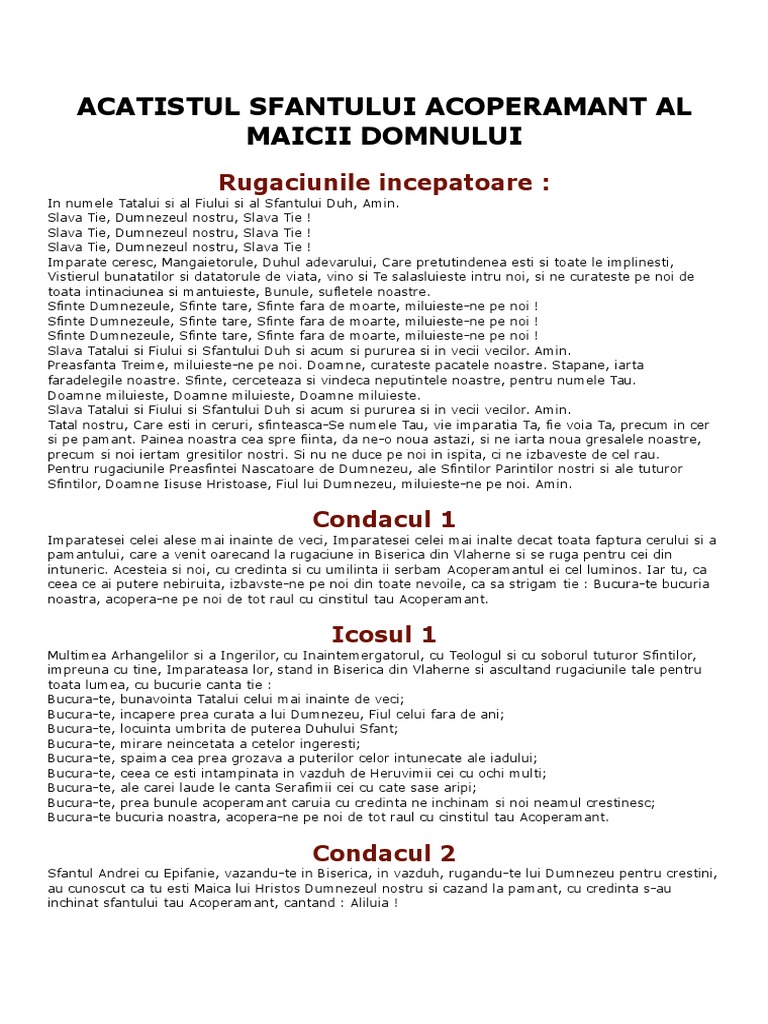 ACATISTUL SFANTULUI ACOPERAMANT AL MAICII DOMNULUI

Rugaciunile incepatoare :

In numele Tatalui si al Fiului si al Sfantului Duh, Amin.
Slava Tie, Dumnezeul nostru, Slava Tie !
Slava Tie, Dumnezeul nostru, Slava Tie !
Slava Tie, Dumnezeul nostru, Slava Tie !
Imparate ceresc, Mangaietorule, Duhul adevarului, Care pretutindenea esti si toate le implinesti, Vistierul bunatatilor si datatorule de viata, vino si Te salasluieste intru noi, si ne curateste pe noi de toata intinaciunea si mantuieste, Bunule, sufletele noastre.
Sfinte Dumnezeule, Sfinte tare, Sfinte fara de moarte, miluieste-ne pe noi !
Sfinte Dumnezeule, Sfinte tare, Sfinte fara de moarte, miluieste-ne pe noi !
Sfinte Dumnezeule, Sfinte tare, Sfinte fara de moarte, miluieste-ne pe noi !
Slava Tatalui si Fiului si Sfantului Duh si acum si pururea si in vecii vecilor. Amin.
Preasfanta Treime, miluieste-ne pe noi. Doamne, curateste pacatele noastre. Stapane, iarta faradelegile noastre. Sfinte, cerceteaza si vindeca neputintele noastre, pentru numele Tau.
Doamne miluieste, Doamne miluieste, Doamne miluieste.
Slava Tatalui si Fiului si Sfantului Duh si acum si pururea si in vecii vecilor. Amin.
Tatal nostru, Care esti in ceruri, sfinteasca-Se numele Tau, vie imparatia Ta, fie voia Ta, precum in cer si pe pamant. Painea noastra cea spre fiinta, da ne-o noua astazi, si ne iarta noua gresalele noastre, precum si noi iertam gresitilor nostri. Si nu ne duce pe noi in ispita, ci ne izbaveste de cel rau.
Pentru rugaciunile Preasfintei Nascatoare de Dumnezeu, ale Sfintilor Parintilor nostri si ale tuturor Sfintilor, Doamne Iisuse Hristoase, Fiul lui Dumnezeu, miluieste-ne pe noi. Amin.

Condacul 1

Imparatesei celei alese mai inainte de veci, Imparatesei celei mai inalte decat toata faptura cerului si a pamantului, care a venit oarecand la rugaciune in Biserica din Vlaherne si se ruga pentru cei din intuneric. Acesteia si noi, cu credinta si cu umilinta ii serbam Acoperamantul ei cel luminos. Iar tu, ca ceea ce ai putere nebiruita, izbavste-ne pe noi din toate nevoile, ca sa strigam tie : Bucura-te bucuria noastra, acopera-ne pe noi de tot raul cu cinstitul tau Acoperamant.

Icosul 1

Multimea Arhangelilor si a Ingerilor, cu Inaintemergatorul, cu Teologul si cu soborul tuturor Sfintilor, impreuna cu tine, Imparateasa lor, stand in Biserica din Vlaherne si ascultand rugaciunile tale pentru toata lumea, cu bucurie canta tie :
Bucura-te, bunavointa Tatalui celui mai inainte de veci;
Bucura-te, incapere prea curata a lui Dumnezeu, Fiul celui fara de ani;
Bucura-te, locuinta umbrita de puterea Duhului Sfant;
Bucura-te, mirare neincetata a cetelor ingeresti;
Bucura-te, spaima cea prea grozava a puterilor celor intunecate ale iadului;
Bucura-te, ceea ce esti intampinata in vazduh de Heruvimii cei cu ochi multi;
Bucura-te, ale carei laude le canta Serafimii cei cu cate sase aripi;
Bucura-te, prea bunule acoperamant caruia cu credinta ne inchinam si noi neamul crestinesc;
Bucura-te bucuria noastra, acopera-ne pe noi de tot raul cu cinstitul tau Acoperamant.

Condacul 2

Sfantul Andrei cu Epifanie, vazandu-te in Biserica, in vazduh, rugandu-te lui Dumnezeu pentru crestini, au cunoscut ca tu esti Maica lui Hristos Dumnezeul nostru si cazand la pamant, cu credinta s-au inchinat sfantului tau Acoperamant, cantand : Aliluia !